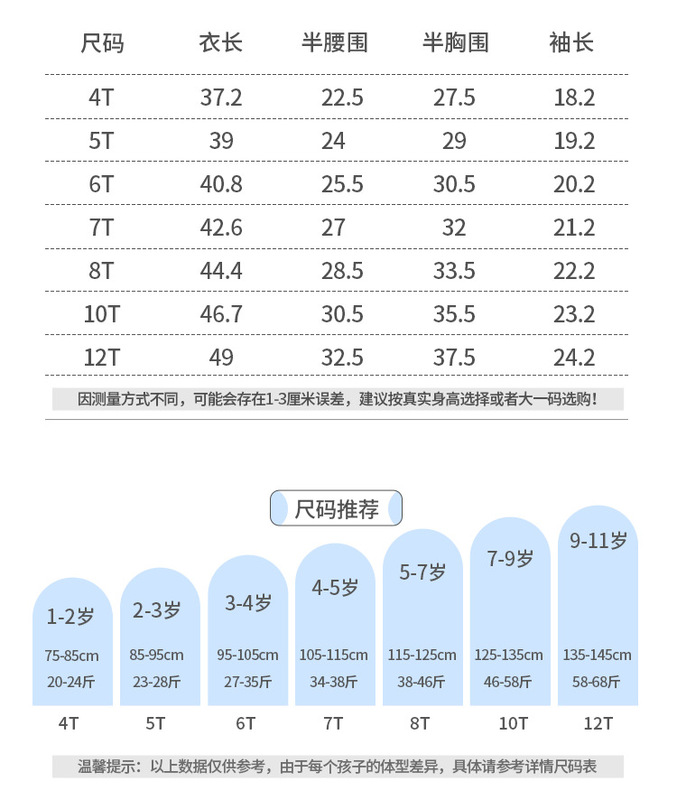 | 尺码 | 衣长 | 半腰围 | 半胸围 | 袖长 |
|---|---|---|---|---|
| 4T | 37.2 | 22.5 | 27.5 | 18.2 |
| 5T | 39 | 24 | 29 | 19.2 |
| 6T | 40.8 | 25.5 | 30.5 | 20.2 |
| 7T | 42.6 | 27 | 32 | 21.2 |
| 8T | 44.4 | 28.5 | 33.5 | 22.2 |
| 10T | 46.7 | 30.5 | 35.5 | 23.2 |
| 12T | 49 | 32.5 | 37.5 | 24.2 |

因测量方式不同，可能会存在1-3厘米误差，建议按真实身高选择或者大一码选购！

尺码推荐

1-2岁
75-85cm
20-24斤
4T

2-3岁
85-95cm
23-28斤
5T

3-4岁
95-105cm
27-35斤
6T

4-5岁
105-115cm
34-38斤
7T

5-7岁
115-125cm
38-46斤
8T

7-9岁
125-135cm
46-58斤
10T

9-11岁
135-145cm
58-68斤
12T

温馨提示：以上数据仅供参考，由于每个孩子的体型差异，具体请参考详情尺码表